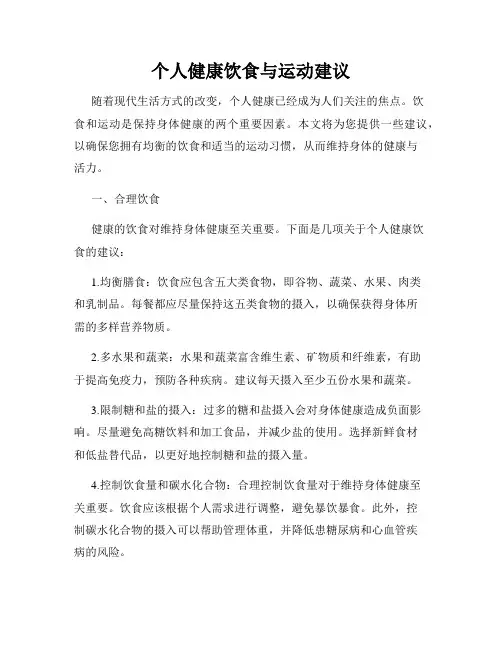 个人健康饮食与运动建议

随着现代生活方式的改变，个人健康已经成为人们关注的焦点。饮食和运动是保持身体健康的两个重要因素。本文将为您提供一些建议，以确保您拥有均衡的饮食和适当的运动习惯，从而维持身体的健康与活力。

一、合理饮食

健康的饮食对维持身体健康至关重要。下面是几项关于个人健康饮食的建议：

1.均衡膳食：饮食应包含五大类食物，即谷物、蔬菜、水果、肉类和乳制品。每餐都应尽量保持这五类食物的摄入，以确保获得身体所需的多样营养物质。

2.多水果和蔬菜：水果和蔬菜富含维生素、矿物质和纤维素，有助于提高免疫力，预防各种疾病。建议每天摄入至少五份水果和蔬菜。

3.限制糖和盐的摄入：过多的糖和盐摄入会对身体健康造成负面影响。尽量避免高糖饮料和加工食品，并减少盐的使用。选择新鲜食材和低盐替代品，以更好地控制糖和盐的摄入量。

4.控制饮食量和碳水化合物：合理控制饮食量对于维持身体健康至关重要。饮食应该根据个人需求进行调整，避免暴饮暴食。此外，控制碳水化合物的摄入可以帮助管理体重，并降低患糖尿病和心血管疾病的风险。